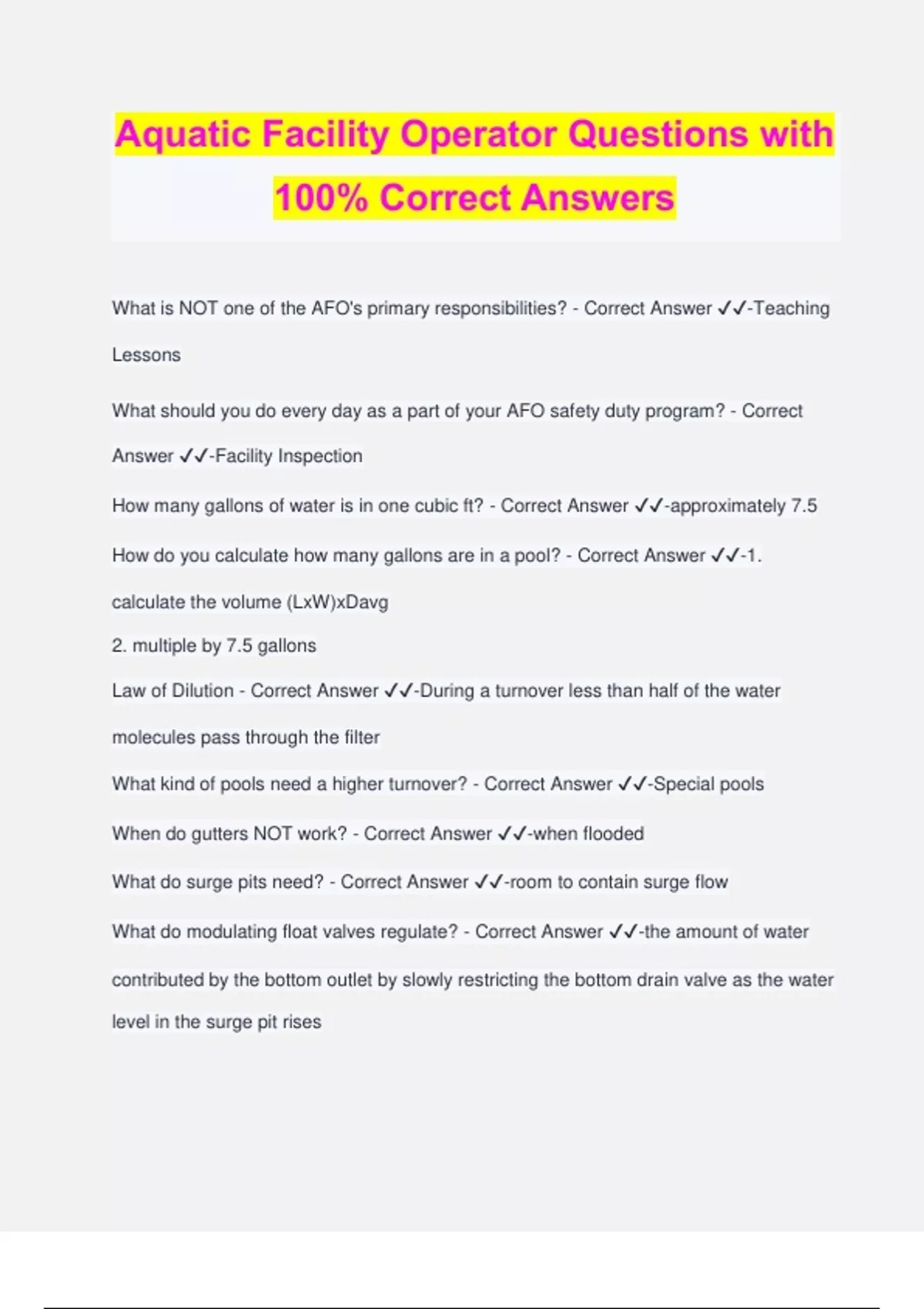 Aquatic Facility Operator Questions with 100% Correct Answers

What is NOT one of the AFO's primary responsibilities? - Correct Answer ✓✓-Teaching Lessons

What should you do every day as a part of your AFO safety duty program? - Correct Answer ✓✓-Facility Inspection

How many gallons of water is in one cubic ft? - Correct Answer ✓✓-approximately 7.5

How do you calculate how many gallons are in a pool? - Correct Answer ✓✓-1. calculate the volume (LxW)xDavg
2. multiple by 7.5 gallons

Law of Dilution - Correct Answer ✓✓-During a turnover less than half of the water molecules pass through the filter

What kind of pools need a higher turnover? - Correct Answer ✓✓-Special pools

When do gutters NOT work? - Correct Answer ✓✓-when flooded

What do surge pits need? - Correct Answer ✓✓-room to contain surge flow

What do modulating float valves regulate? - Correct Answer ✓✓-the amount of water contributed by the bottom outlet by slowly restricting the bottom drain valve as the water level in the surge pit rises